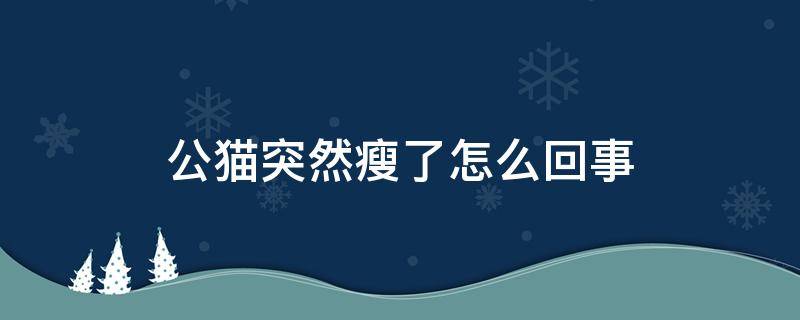 公猫突然瘦了怎么回事